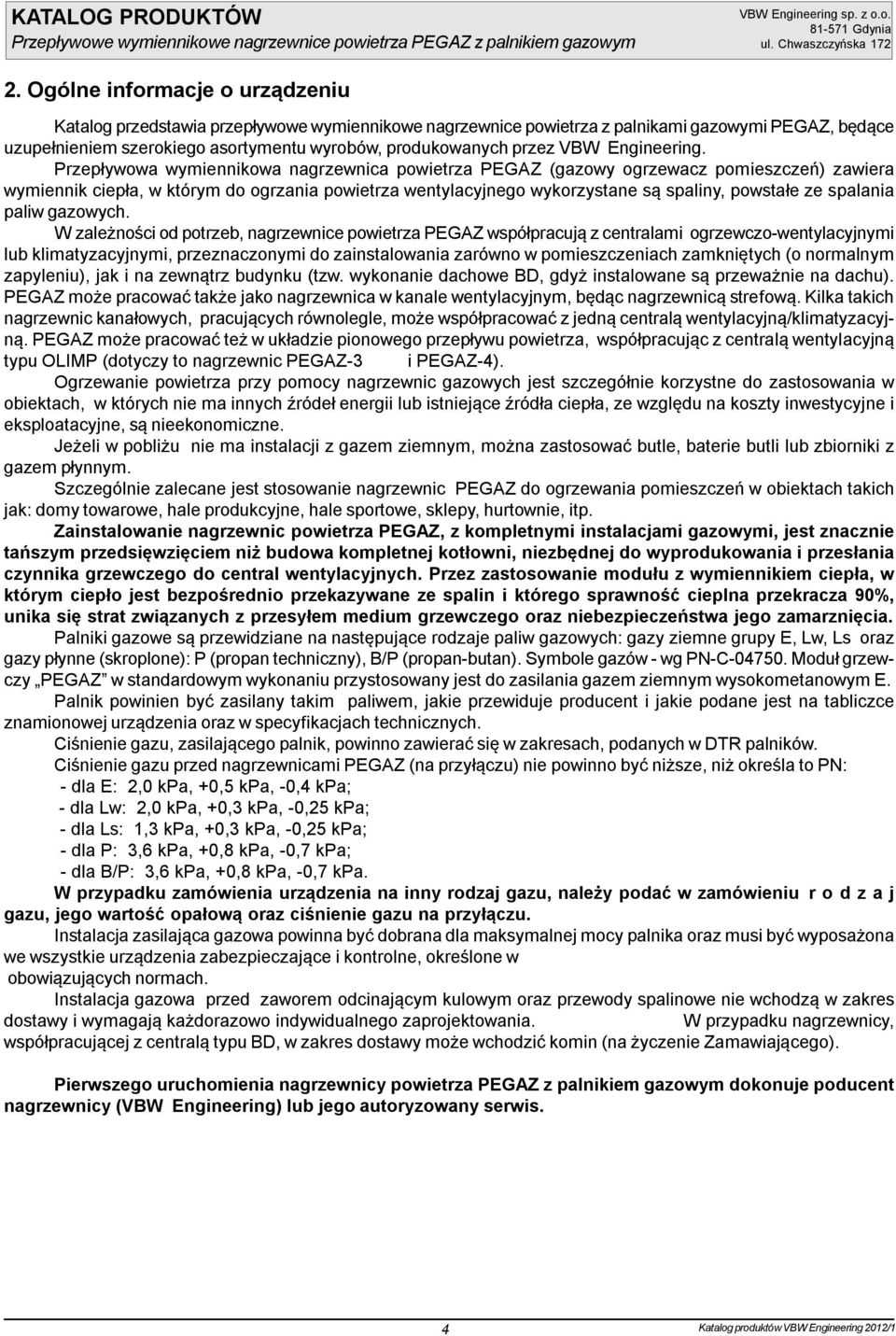 KATALOG PRODUKTÓW
Przepływowe wymiennikowe nagrzewnice powietrza PEGAZ z palnikiem gazowym

VBW Engineering sp. z o.o.
81-571 Gdynia
ul. Chwaszczyńska 172

2. Ogólne informacje o urządzeniu

Katalog przedstawia przepływowe wymiennikowe nagrzewnice powietrza z palnikami gazowymi PEGAZ, będące uzupełnieniem szerokiego asortymentu wyrobów, produkowanych przez VBW Engineering.

Przepływowa wymiennikowa nagrzewnica powietrza PEGAZ (gazowy ogrzewacz pomieszczeń) zawiera wymiennik ciepła, w którym do ogrzania powietrza wentylacyjnego wykorzystane są spaliny, powstałe ze spalania paliw gazowych.

W zależności od potrzeb, nagrzewnice powietrza PEGAZ współpracują z centralami ogrzewczo-wentylacyjnymi lub klimatyzacyjnymi, przeznaczonymi do zainstalowania zarówno w pomieszczeniach zamkniętych (o normalnym zapyleniu), jak i na zewnątrz budynku (tzw. wykonanie dachowe BD, gdyż instalowane są przeważnie na dachu). PEGAZ może pracować także jako nagrzewnica w kanale wentylacyjnym, będąc nagrzewnicą strefową. Kilka takich nagrzewnic kanałowych, pracujących równolegle, może współpracować z jedną centralą wentylacyjną/klimatyzacyjną. PEGAZ może pracować też w układzie pionowego przepływu powietrza, współpracując z centralą wentylacyjną typu OLIMP (dotyczy to nagrzewnic PEGAZ-3 i PEGAZ-4).

Ogrzewanie powietrza przy pomocy nagrzewnic gazowych jest szczególnie korzystne do zastosowania w obiektach, w których nie ma innych źródeł energii lub istniejące źródła ciepła, ze względu na koszty inwestycyjne i eksploatacyjne, są nieekonomiczne.

Jeżeli w pobliżu nie ma instalacji z gazem ziemnym, można zastosować butle, baterie butli lub zbiorniki z gazem płynnym.

Szczególnie zalecane jest stosowanie nagrzewnic PEGAZ do ogrzewania pomieszczeń w obiektach takich jak: domy towarowe, hale produkcyjne, hale sportowe, sklepy, hurtownie, itp.

Zainstalowanie nagrzewnic powietrza PEGAZ, z kompletnymi instalacjami gazowymi, jest znacznie tańszym przedsięwzięciem niż budowa kompletnej kotłowni, niezbędnej do wyprodukowania i przesłania czynnika grzewczego do central wentylacyjnych. Przez zastosowanie modułu z wymiennikiem ciepła, w którym ciepło jest bezpośrednio przekazywane ze spalin i którego sprawność cieplna przekracza 90%, unika się strat związanych z przesyłem medium grzewczego oraz niebezpieczeństwa jego zamarznięcia.

Palniki gazowe są przewidziane na następujące rodzaje paliw gazowych: gazy ziemne grupy E, Lw, Ls oraz gazy płynne (skroplone): P (propan techniczny), B/P (propan-butan). Symbole gazów - wg PN-C-04750. Moduł grzewczy „PEGAZ” w standardowym wykonaniu przystosowany jest do zasilania gazem ziemnym wysokometanowym E.

Palnik powinien być zasilany takim paliwem, jakie przewiduje producent i jakie podane jest na tabliczce znamionowej urządzenia oraz w specyfikacjach technicznych.

Ciśnienie gazu, zasilającego palnik, powinno zawierać się w zakresach, podanych w DTR palników.

Ciśnienie gazu przed nagrzewnicami PEGAZ (na przyłączu) nie powinno być niższe, niż określa to PN:
- dla E: 2,0 kPa, +0,5 kPa, -0,4 kPa;
- dla Lw: 2,0 kPa, +0,3 kPa, -0,25 kPa;
- dla Ls: 1,3 kPa, +0,3 kPa, -0,25 kPa;
- dla P: 3,6 kPa, +0,8 kPa, -0,7 kPa;
- dla B/P: 3,6 kPa, +0,8 kPa, -0,7 kPa.

W przypadku zamówienia urządzenia na inny rodzaj gazu, należy podać w zamówieniu r o d z a j gazu, jego wartość opałową oraz ciśnienie gazu na przyłączu.

Instalacja zasilająca gazowa powinna być dobrana dla maksymalnej mocy palnika oraz musi być wyposażona we wszystkie urządzenia zabezpieczające i kontrolne, określone w obowiązujących normach.

Instalacja gazowa przed zaworem odcinającym kulowym oraz przewody spalinowe nie wchodzą w zakres dostawy i wymagają każdorazowo indywidualnego zaprojektowania. W przypadku nagrzewnicy, współpracującej z centralą typu BD, w zakres dostawy może wchodzić komin (na życzenie Zamawiającego).

Pierwszego uruchomienia nagrzewnicy powietrza PEGAZ z palnikiem gazowym dokonuje poducent nagrzewnicy (VBW Engineering) lub jego autoryzowany serwis.

4

Katalog produktów VBW Engineering 2012/1